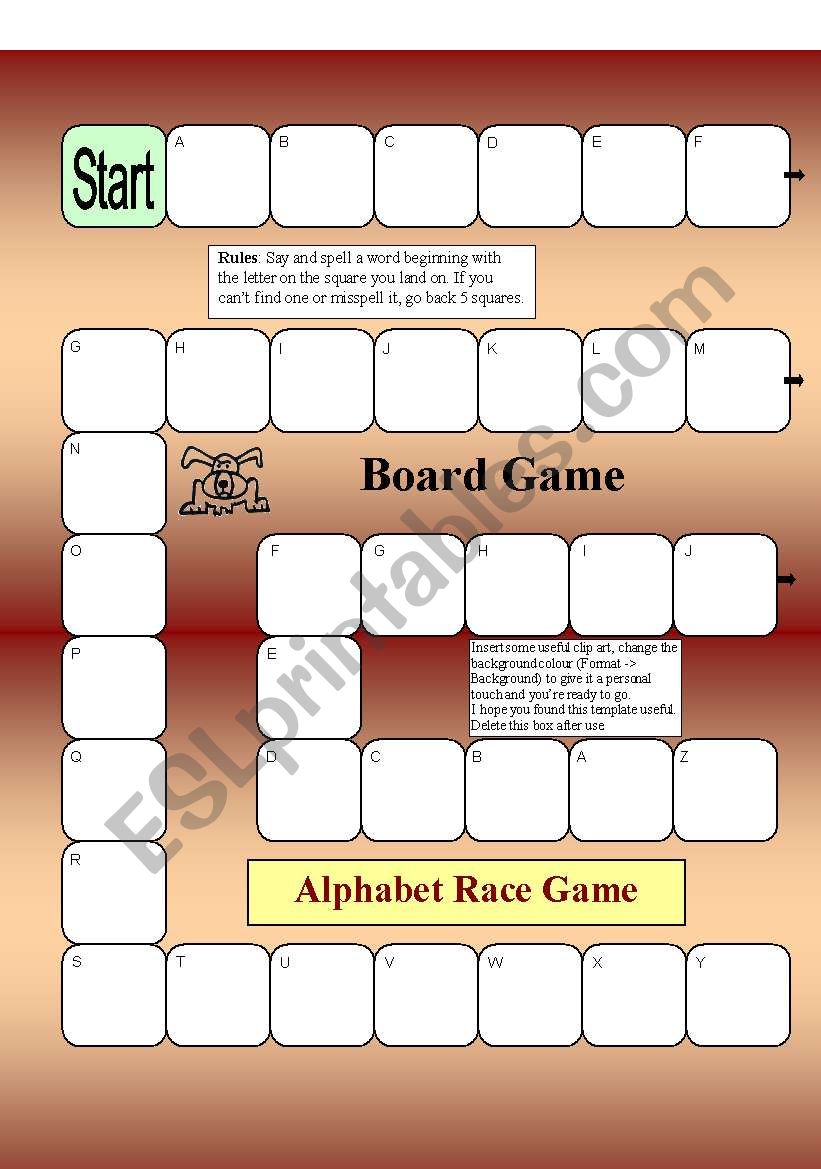 Start A B C D E F

Rules: Say and spell a word beginning with the letter on the square you land on. If you can't find one or misspell it, go back 5 squares.

G H I J K L M

N

Board Game

O F G H I J

P E

Insert some useful clip art, change the background colour (Format -> Background) to give it a personal touch and you're ready to go. I hope you found this template useful. Delete this box after use

Q D C B A Z

R

Alphabet Race Game

S T U V W X Y

ESLprintables.com